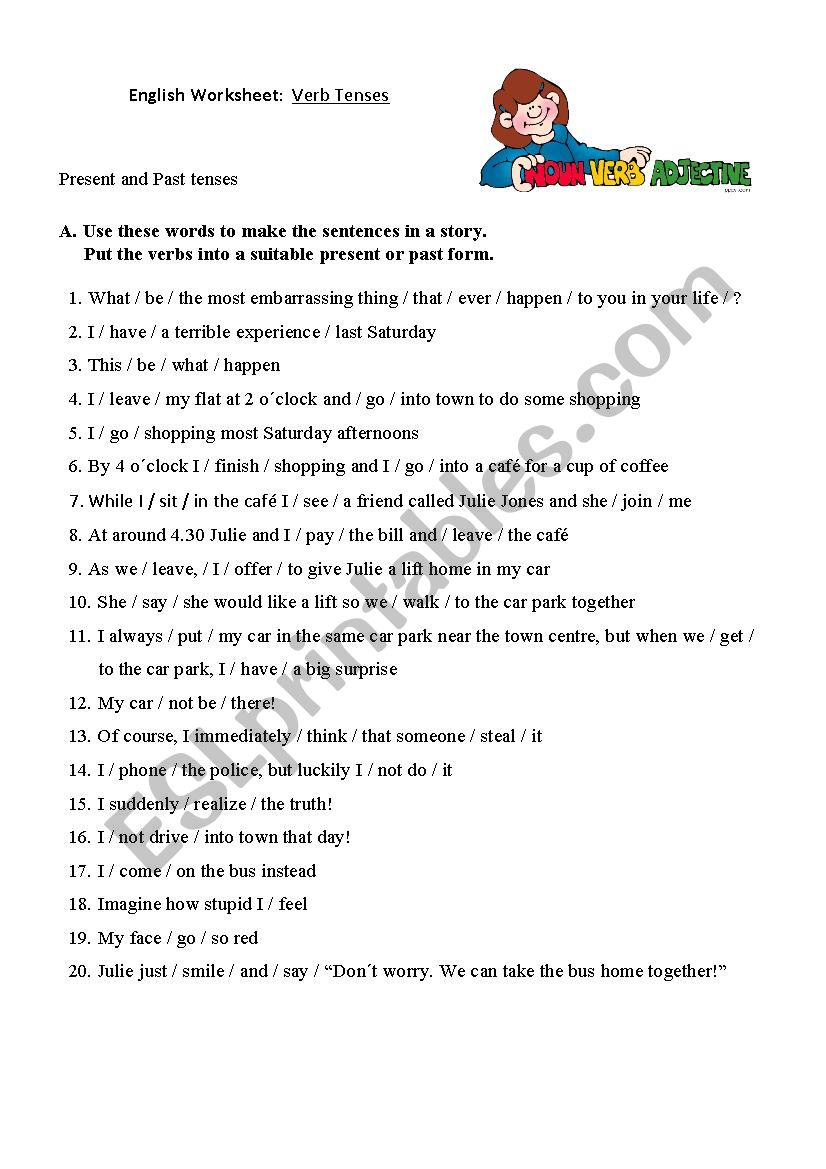 English Worksheet: Verb Tenses

NOUN VERB ADJECTIVE

Present and Past tenses

A. Use these words to make the sentences in a story.
Put the verbs into a suitable present or past form.

1. What / be / the most embarrassing thing / that / ever / happen / to you in your life / ?
2. I / have / a terrible experience / last Saturday
3. This / be / what / happen
4. I / leave / my flat at 2 o´clock and / go / into town to do some shopping
5. I / go / shopping most Saturday afternoons
6. By 4 o´clock I / finish / shopping and I / go / into a café for a cup of coffee
7. While I / sit / in the café I / see / a friend called Julie Jones and she / join / me
8. At around 4.30 Julie and I / pay / the bill and / leave / the café
9. As we / leave, / I / offer / to give Julie a lift home in my car
10. She / say / she would like a lift so we / walk / to the car park together
11. I always / put / my car in the same car park near the town centre, but when we / get / to the car park, I / have / a big surprise
12. My car / not be / there!
13. Of course, I immediately / think / that someone / steal / it
14. I / phone / the police, but luckily I / not do / it
15. I suddenly / realize / the truth!
16. I / not drive / into town that day!
17. I / come / on the bus instead
18. Imagine how stupid I / feel
19. My face / go / so red
20. Julie just / smile / and / say / “Don´t worry. We can take the bus home together!”

ESLprintables.com